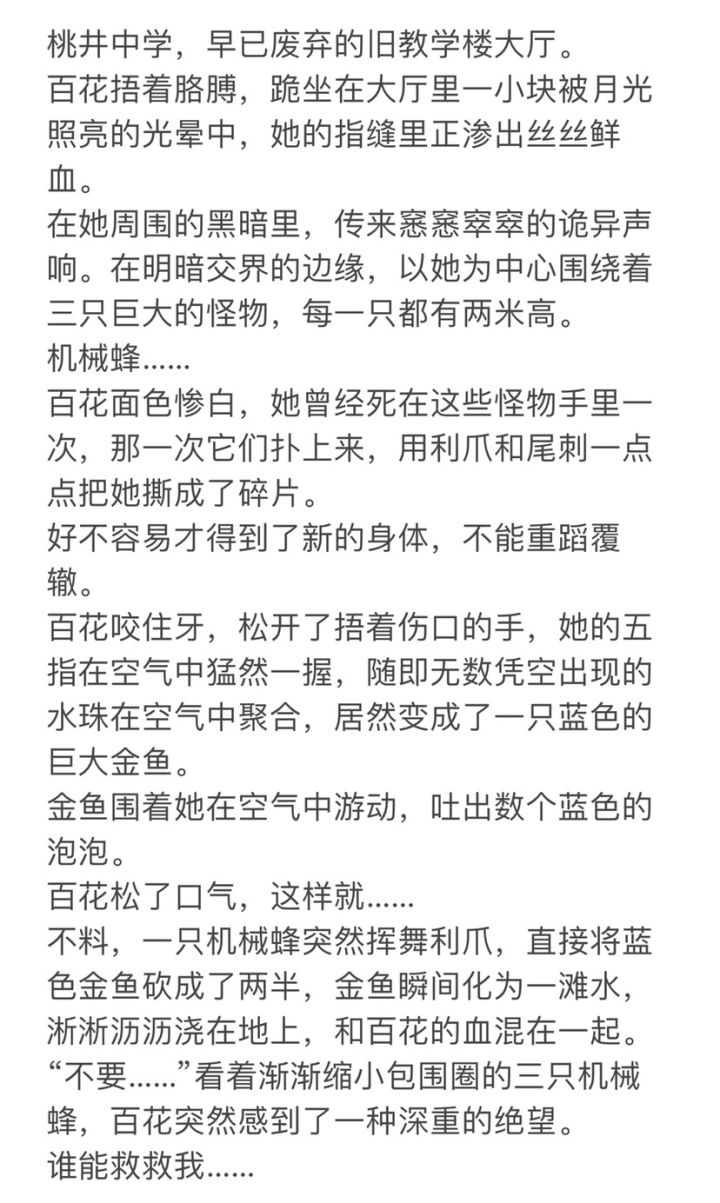 桃井中学，早已废弃的旧教学楼大厅。
百花捂着胳膊，跪坐在大厅里一小块被月光照亮的光晕中，她的指缝里正渗出丝丝鲜血。
在她周围的黑暗里，传来窸窸窣窣的诡异声响。在明暗交界的边缘，以她为中心围绕着三只巨大的怪物，每一只都有两米高。
机械蜂……
百花面色惨白，她曾经死在这些怪物手里一次，那一次它们扑上来，用利爪和尾刺一点点把她撕成了碎片。
好不容易才得到了新的身体，不能重蹈覆辙。
百花咬住牙，松开了捂着伤口的手，她的五指在空气中猛然一握，随即无数凭空出现的水珠在空气中聚合，居然变成了一只蓝色的巨大金鱼。
金鱼围着她在空气中游动，吐出数个蓝色的泡泡。
百花松了口气，这样就……
不料，一只机械蜂突然挥舞利爪，直接将蓝色金鱼砍成了两半，金鱼瞬间化为一滩水，淅淅沥沥浇在地上，和百花的血混在一起。
“不要……”看着渐渐缩小包围圈的三只机械蜂，百花突然感到了一种深重的绝望。
谁能救救我……